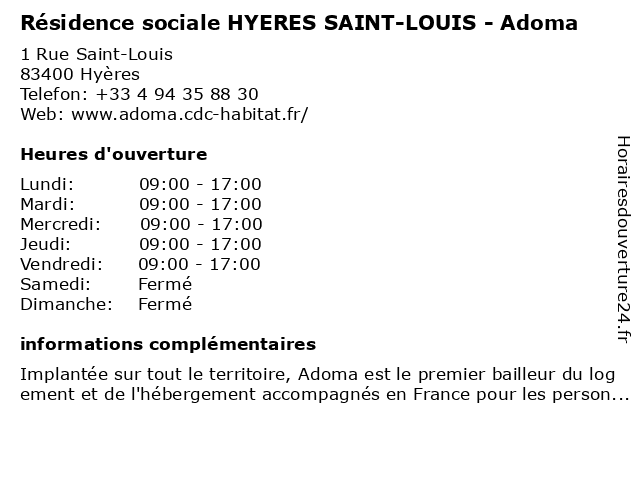 Résidence sociale HYERES SAINT-LOUIS - Adoma

1 Rue Saint-Louis
83400 Hyères
Telefon: +33 4 94 35 88 30
Web: www.adoma.cdc-habitat.fr/

Heures d'ouverture

| Lundi: | 09:00 - 17:00 |
|---|---|
| Mardi: | 09:00 - 17:00 |
| Mercredi: | 09:00 - 17:00 |
| Jeudi: | 09:00 - 17:00 |
| Vendredi: | 09:00 - 17:00 |
| Samedi: | Fermé |
| Dimanche: | Fermé |

informations complémentaires

Implantée sur tout le territoire, Adoma est le premier bailleur du log ement et de l'hébergement accompagnés en France pour les person...

Horairesdouverture24.fr